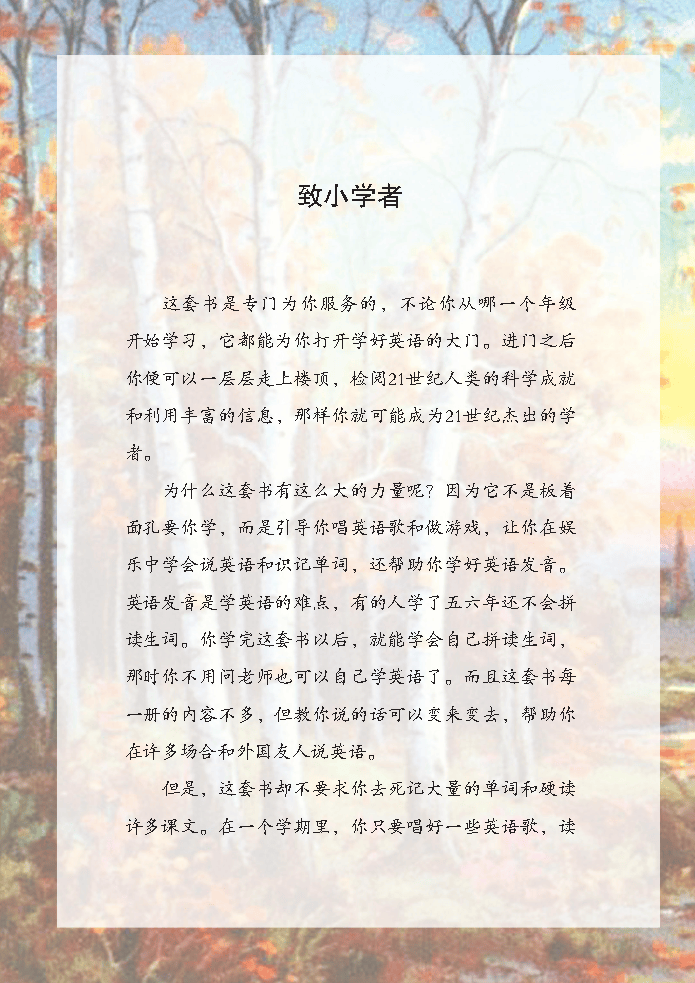 致小学者

这套书是专门为你服务的，不论你从哪一个年级开始学习，它都能为你打开学好英语的大门。进门之后你便可以一层层走上楼顶，检阅21世纪人类的科学成就和利用丰富的信息，那样你就可能成为21世纪杰出的学者。

为什么这套书有这么大的力量呢？因为它不是板着面孔要你学，而是引导你唱英语歌和做游戏，让你在娱乐中学会说英语和识记单词，还帮助你学好英语发音。英语发音是学英语的难点，有的人学了五六年还不会拼读生词。你学完这套书以后，就能学会自己拼读生词，那时你不用问老师也可以自己学英语了。而且这套书每一册的内容不多，但教你说的话可以变来变去，帮助你在许多场合和外国友人说英语。

但是，这套书却不要求你去死记大量的单词和硬读许多课文。在一个学期里，你只要唱好一些英语歌，读